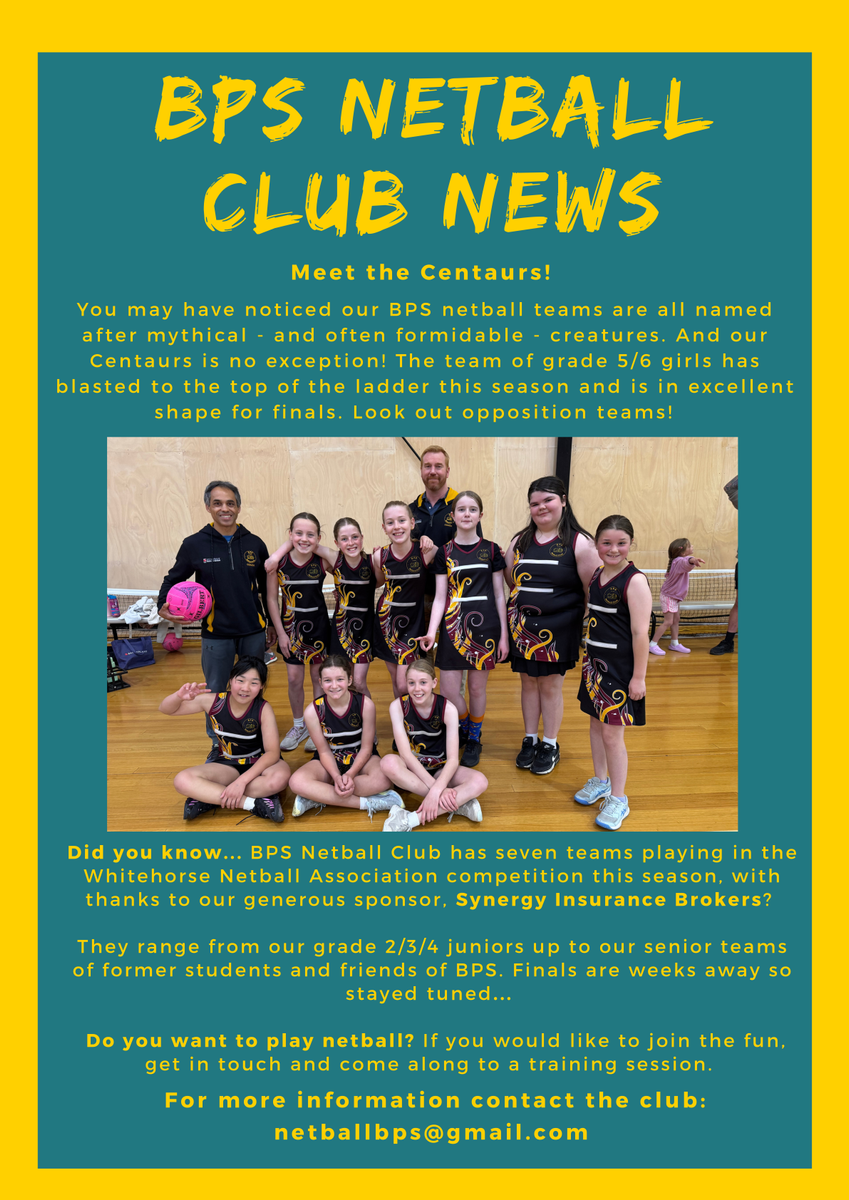 BPS NETBALL CLUB NEWS

Meet the Centaurs!

You may have noticed our BPS netball teams are all named after mythical - and often formidable - creatures. And our Centaurs is no exception! The team of grade 5/6 girls has blasted to the top of the ladder this season and is in excellent shape for finals. Look out opposition teams!

Did you know... BPS Netball Club has seven teams playing in the Whitehorse Netball Association competition this season, with thanks to our generous sponsor, Synergy Insurance Brokers?

They range from our grade 2/3/4 juniors up to our senior teams of former students and friends of BPS. Finals are weeks away so stayed tuned...

Do you want to play netball? If you would like to join the fun, get in touch and come along to a training session.

For more information contact the club:
netballbps@gmail.com